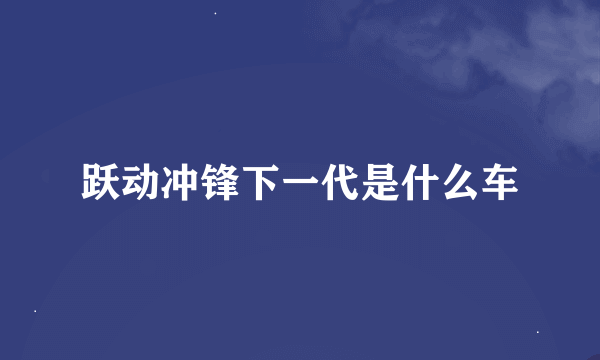 跃动冲锋下一代是什么车